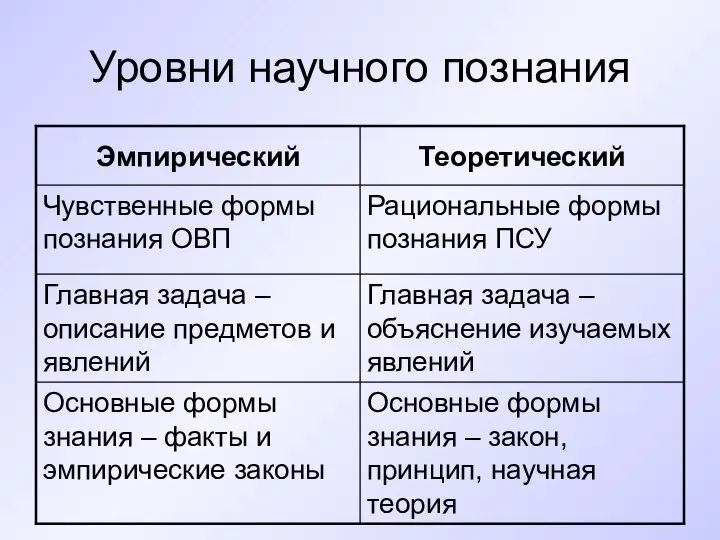 Уровни научного познания

| Эмпирический | Теоретический |
|---|---|
| Чувственные формы познания ОВП | Рациональные формы познания ПСУ |
| Главная задача – описание предметов и явлений | Главная задача – объяснение изучаемых явлений |
| Основные формы знания – факты и эмпирические законы | Основные формы знания – закон, принцип, научная теория |